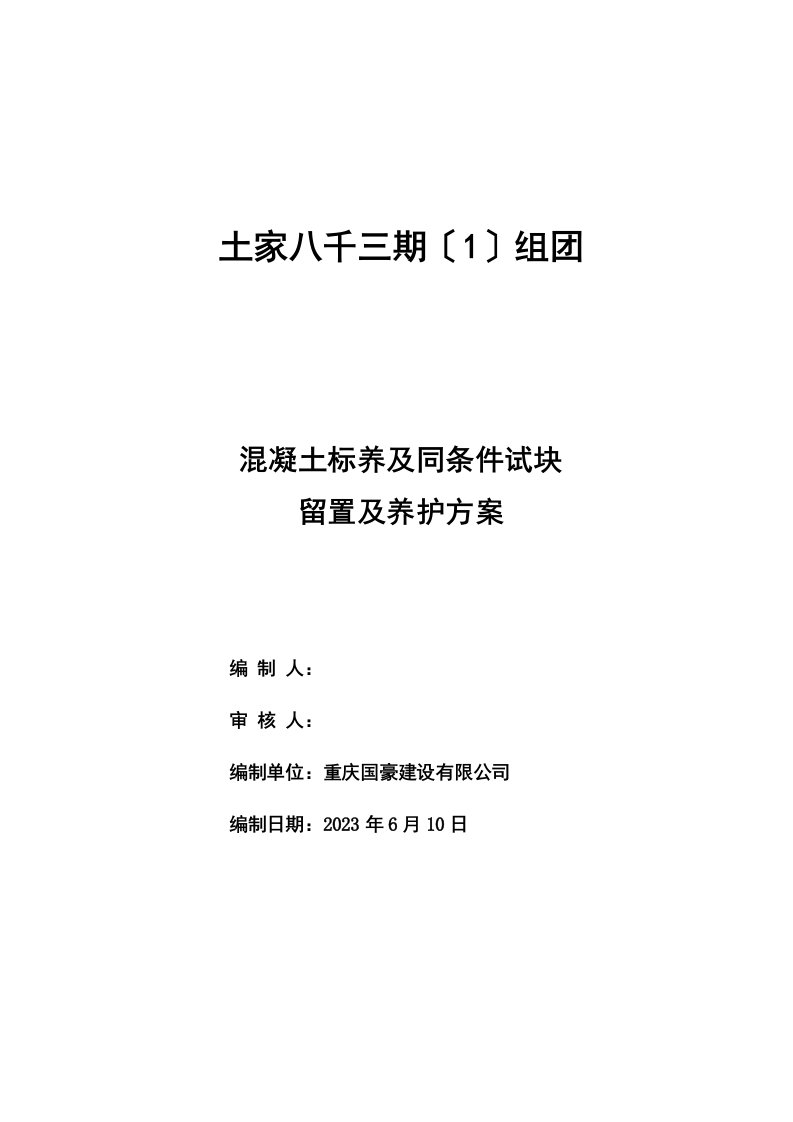 土家八千三期〔1〕组团

混凝土标养及同条件试块
留置及养护方案

编 制 人：

审 核 人：

编制单位：重庆国豪建设有限公司

编制日期：2023 年 6 月 10 日